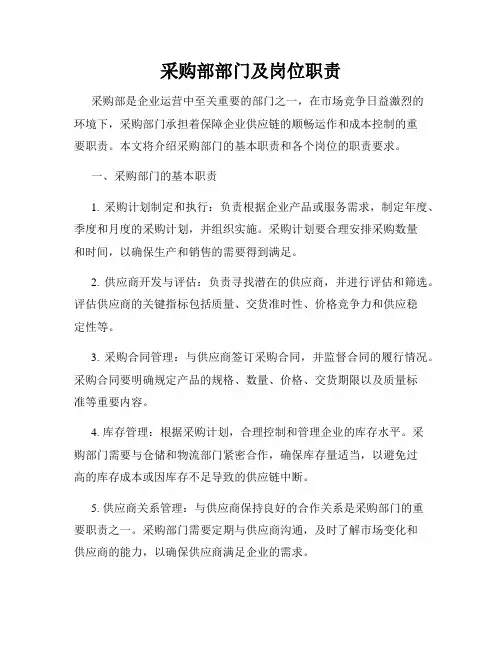 采购部部门及岗位职责

采购部是企业运营中至关重要的部门之一，在市场竞争日益激烈的环境下，采购部门承担着保障企业供应链的顺畅运作和成本控制的重要职责。本文将介绍采购部门的基本职责和各个岗位的职责要求。

一、采购部门的基本职责

1. 采购计划制定和执行：负责根据企业产品或服务需求，制定年度、季度和月度的采购计划，并组织实施。采购计划要合理安排采购数量和时间，以确保生产和销售的需要得到满足。

2. 供应商开发与评估：负责寻找潜在的供应商，并进行评估和筛选。评估供应商的关键指标包括质量、交货准时性、价格竞争力和供应稳定性等。

3. 采购合同管理：与供应商签订采购合同，并监督合同的履行情况。采购合同要明确规定产品的规格、数量、价格、交货期限以及质量标准等重要内容。

4. 库存管理：根据采购计划，合理控制和管理企业的库存水平。采购部门需要与仓储和物流部门紧密合作，确保库存量适当，以避免过高的库存成本或因库存不足导致的供应链中断。

5. 供应商关系管理：与供应商保持良好的合作关系是采购部门的重要职责之一。采购部门需要定期与供应商沟通，及时了解市场变化和供应商的能力，以确保供应商满足企业的需求。